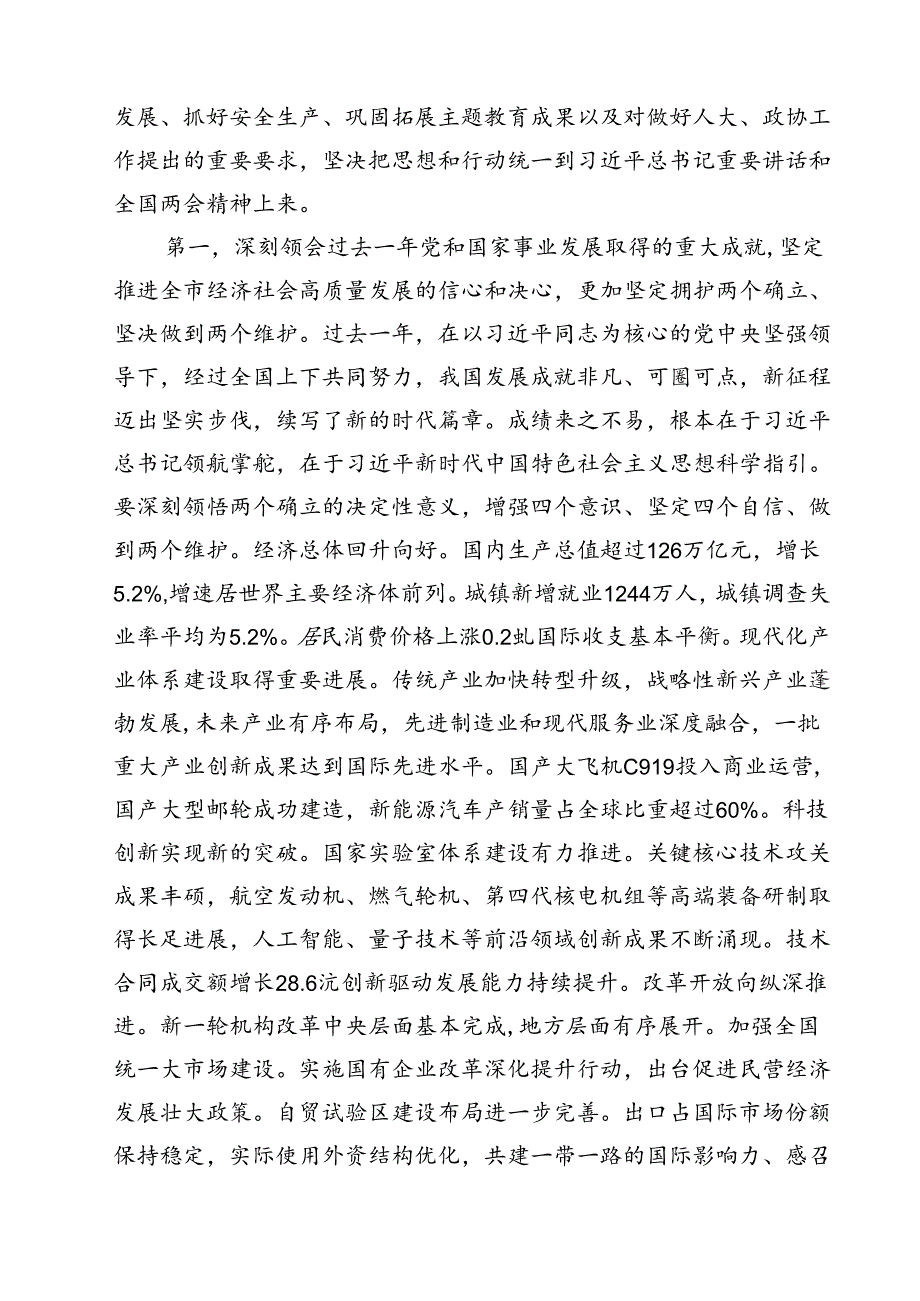 发展、抓好安全生产、巩固拓展主题教育成果以及对做好人大、政协工作提出的重要要求，坚决把思想和行动统一到习近平总书记重要讲话和全国两会精神上来。

第一，深刻领会过去一年党和国家事业发展取得的重大成就，坚定推进全市经济社会高质量发展的信心和决心，更加坚定拥护两个确立、坚决做到两个维护。过去一年，在以习近平同志为核心的党中央坚强领导下，经过全国上下共同努力，我国发展成就非凡、可圈可点，新征程迈出坚实步伐，续写了新的时代篇章。成绩来之不易，根本在于习近平总书记领航掌舵，在于习近平新时代中国特色社会主义思想科学指引。要深刻领悟两个确立的决定性意义，增强四个意识、坚定四个自信、做到两个维护。经济总体回升向好。国内生产总值超过126万亿元，增长5.2%,增速居世界主要经济体前列。城镇新增就业1244万人，城镇调查失业率平均为5.2%。居民消费价格上涨0.2虬国际收支基本平衡。现代化产业体系建设取得重要进展。传统产业加快转型升级，战略性新兴产业蓬勃发展，未来产业有序布局，先进制造业和现代服务业深度融合，一批重大产业创新成果达到国际先进水平。国产大飞机C919投入商业运营，国产大型邮轮成功建造，新能源汽车产销量占全球比重超过60%。科技创新实现新的突破。国家实验室体系建设有力推进。关键核心技术攻关成果丰硕，航空发动机、燃气轮机、第四代核电机组等高端装备研制取得长足进展，人工智能、量子技术等前沿领域创新成果不断涌现。技术合同成交额增长28.6沆创新驱动发展能力持续提升。改革开放向纵深推进。新一轮机构改革中央层面基本完成,地方层面有序展开。加强全国统一大市场建设。实施国有企业改革深化提升行动，出台促进民营经济发展壮大政策。自贸试验区建设布局进一步完善。出口占国际市场份额保持稳定，实际使用外资结构优化，共建一带一路的国际影响力、感召